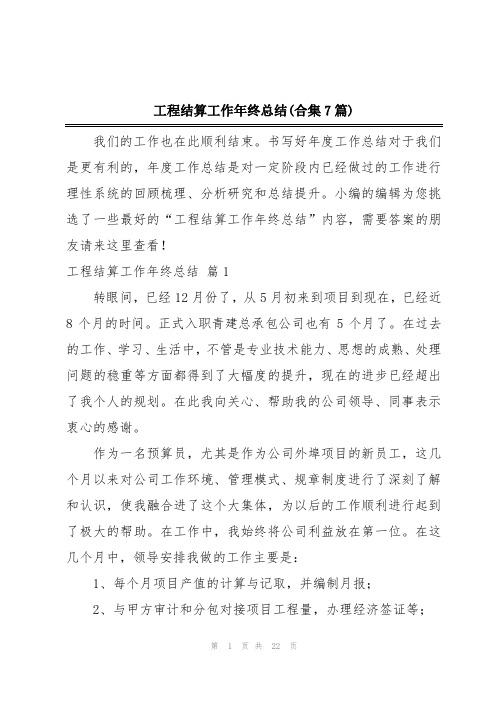 工程结算工作年终总结(合集7篇)

我们的工作也在此顺利结束。书写好年度工作总结对于我们是更有利的，年度工作总结是对一定阶段内已经做过的工作进行理性系统的回顾梳理、分析研究和总结提升。小编的编辑为您挑选了一些最好的“工程结算工作年终总结”内容，需要答案的朋友请来这里查看！

工程结算工作年终总结 篇1

转眼间，已经12月份了，从5月初来到项目到现在，已经近8个月的时间。正式入职青建总承包公司也有5个月了。在过去的工作、学习、生活中，不管是专业技术能力、思想的成熟、处理问题的稳重等方面都得到了大幅度的提升，现在的进步已经超出了我个人的规划。在此我向关心、帮助我的公司领导、同事表示衷心的感谢。

作为一名预算员，尤其是作为公司外埠项目的新员工，这几个月以来对公司工作环境、管理模式、规章制度进行了深刻了解和认识，使我融合进了这个大集体，为以后的工作顺利进行起到了极大的帮助。在工作中，我始终将公司利益放在第一位。在这几个月中，领导安排我做的工作主要是：

1、每个月项目产值的计算与记取，并编制月报；

2、与甲方审计和分包对接项目工程量，办理经济签证等；

第 1 页 共 22 页